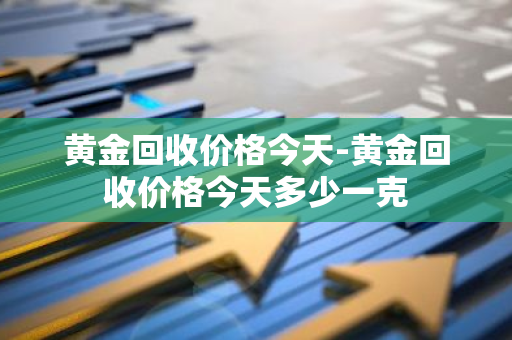 黄金回收价格今天-黄金回收价格今天多少一克